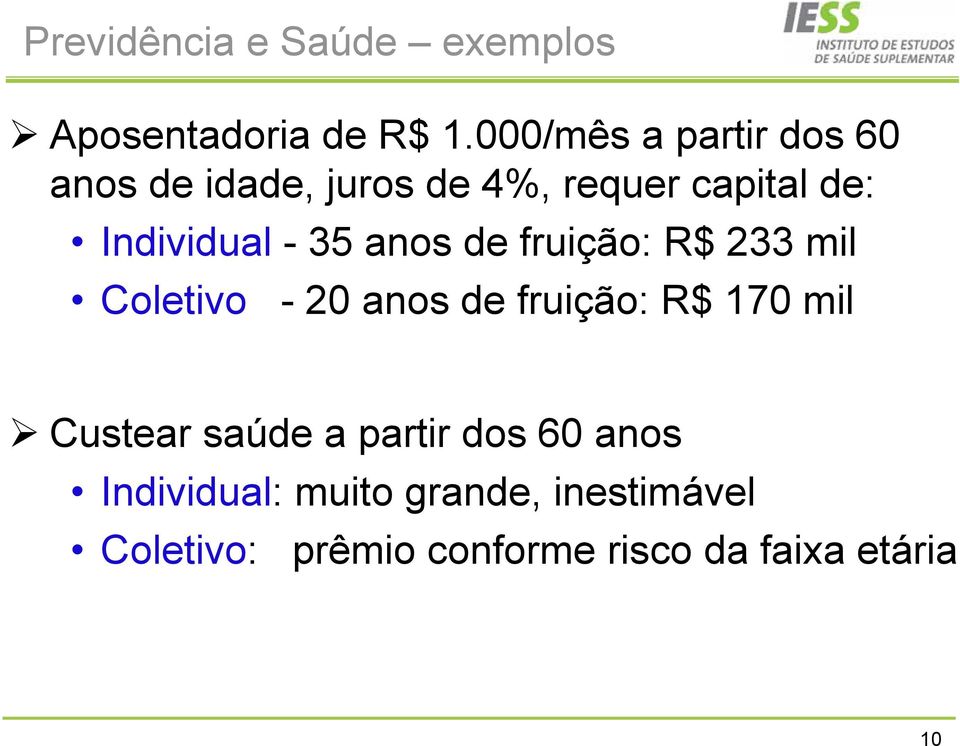 Previdência e Saúde – exemplos

IESS
INSTITUTO DE ESTUDOS DE SAÚDE SUPLEMENTAR

➢ Aposentadoria de R$ 1.000/mês a partir dos 60 anos de idade, juros de 4%, requer capital de:

• Individual - 35 anos de fruição: R$ 233 mil
• Coletivo - 20 anos de fruição: R$ 170 mil

➢ Custear saúde a partir dos 60 anos

• Individual: muito grande, inestimável
• Coletivo: prêmio conforme risco da faixa etária

10